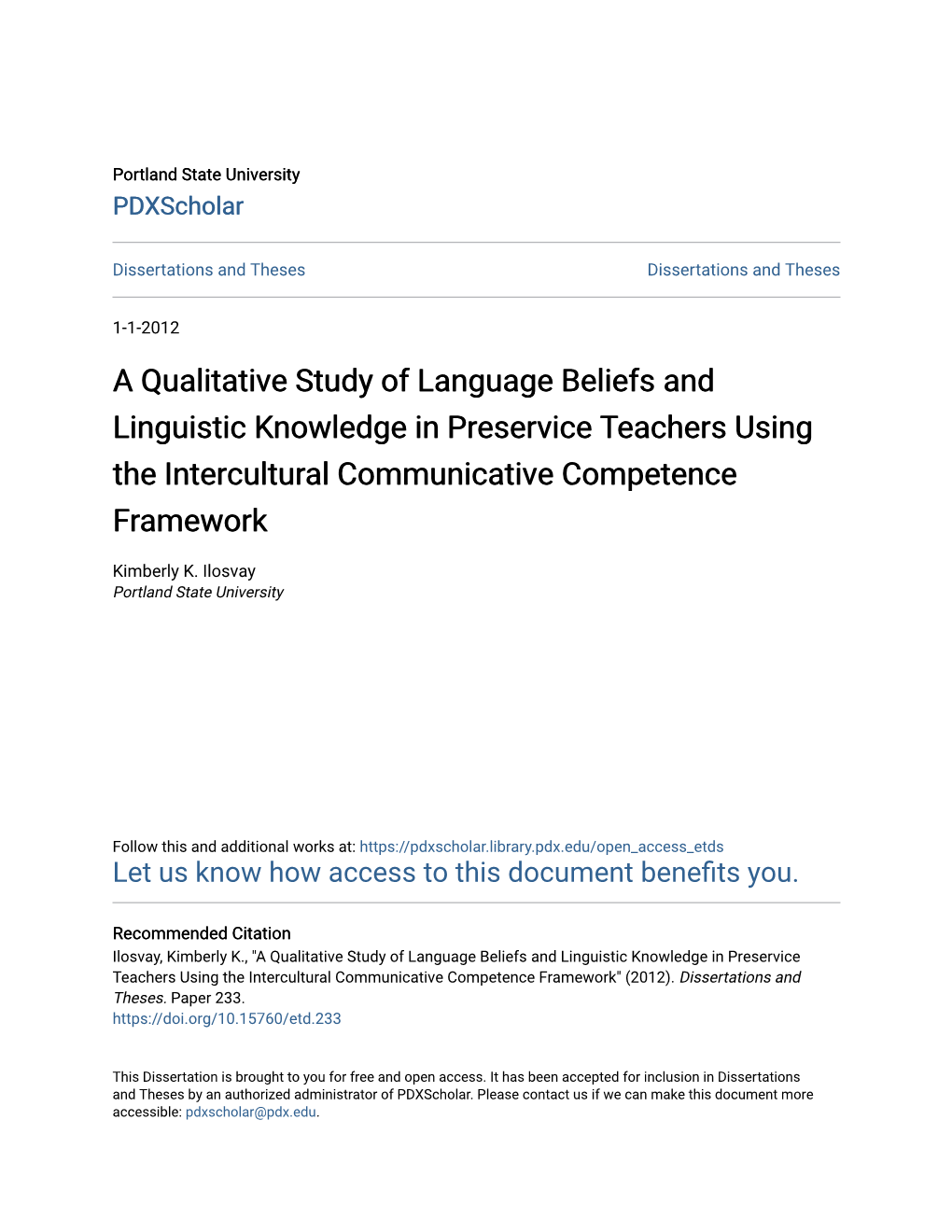 Portland State University
PDXScholar

Dissertations and Theses

Dissertations and Theses

1-1-2012

A Qualitative Study of Language Beliefs and Linguistic Knowledge in Preservice Teachers Using the Intercultural Communicative Competence Framework

Kimberly K. Ilosvay
Portland State University

Follow this and additional works at: https://pdxscholar.library.pdx.edu/open_access_etds
Let us know how access to this document benefits you.

Recommended Citation
Ilosvay, Kimberly K., "A Qualitative Study of Language Beliefs and Linguistic Knowledge in Preservice Teachers Using the Intercultural Communicative Competence Framework" (2012). Dissertations and Theses. Paper 233.
https://doi.org/10.15760/etd.233

This Dissertation is brought to you for free and open access. It has been accepted for inclusion in Dissertations and Theses by an authorized administrator of PDXScholar. Please contact us if we can make this document more accessible: pdxscholar@pdx.edu.